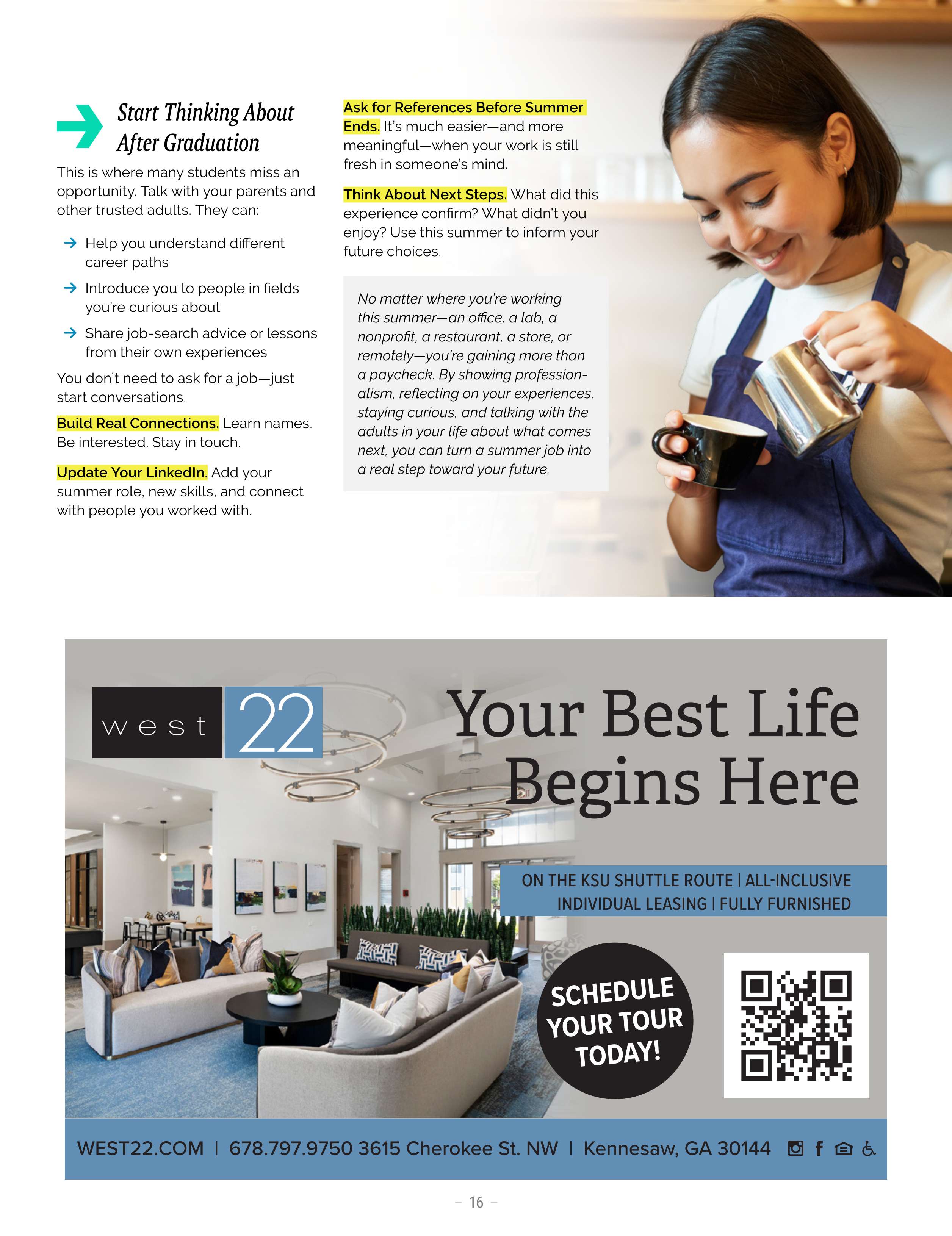 Start Thinking About After Graduation

This is where many students miss an opportunity. Talk with your parents and other trusted adults. They can:

→ Help you understand different career paths

→ Introduce you to people in fields you're curious about

→ Share job-search advice or lessons from their own experiences

You don't need to ask for a job—just start conversations.

Build Real Connections. Learn names. Be interested. Stay in touch.

Update Your LinkedIn. Add your summer role, new skills, and connect with people you worked with.

Ask for References Before Summer Ends. It's much easier—and more meaningful—when your work is still fresh in someone's mind.

Think About Next Steps. What did this experience confirm? What didn't you enjoy? Use this summer to inform your future choices.

No matter where you're working this summer—an office, a lab, a nonprofit, a restaurant, a store, or remotely—you're gaining more than a paycheck. By showing professionalism, reflecting on your experiences, staying curious, and talking with the adults in your life about what comes next, you can turn a summer job into a real step toward your future.

west 22

Your Best Life Begins Here

ON THE KSU SHUTTLE ROUTE | ALL-INCLUSIVE
INDIVIDUAL LEASING | FULLY FURNISHED

SCHEDULE YOUR TOUR TODAY!

WEST22.COM | 678.797.9750 3615 Cherokee St. NW | Kennesaw, GA 30144

– 16 –